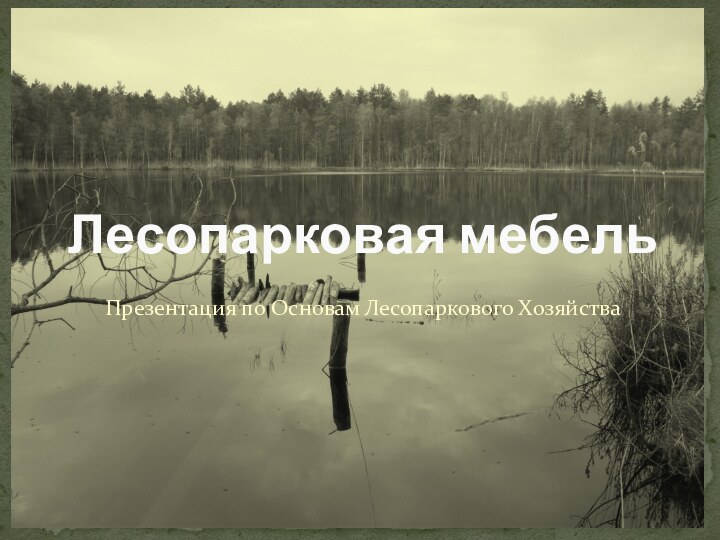 Лесопарковая мебель

Презентация по Основам Лесопаркового Хозяйства